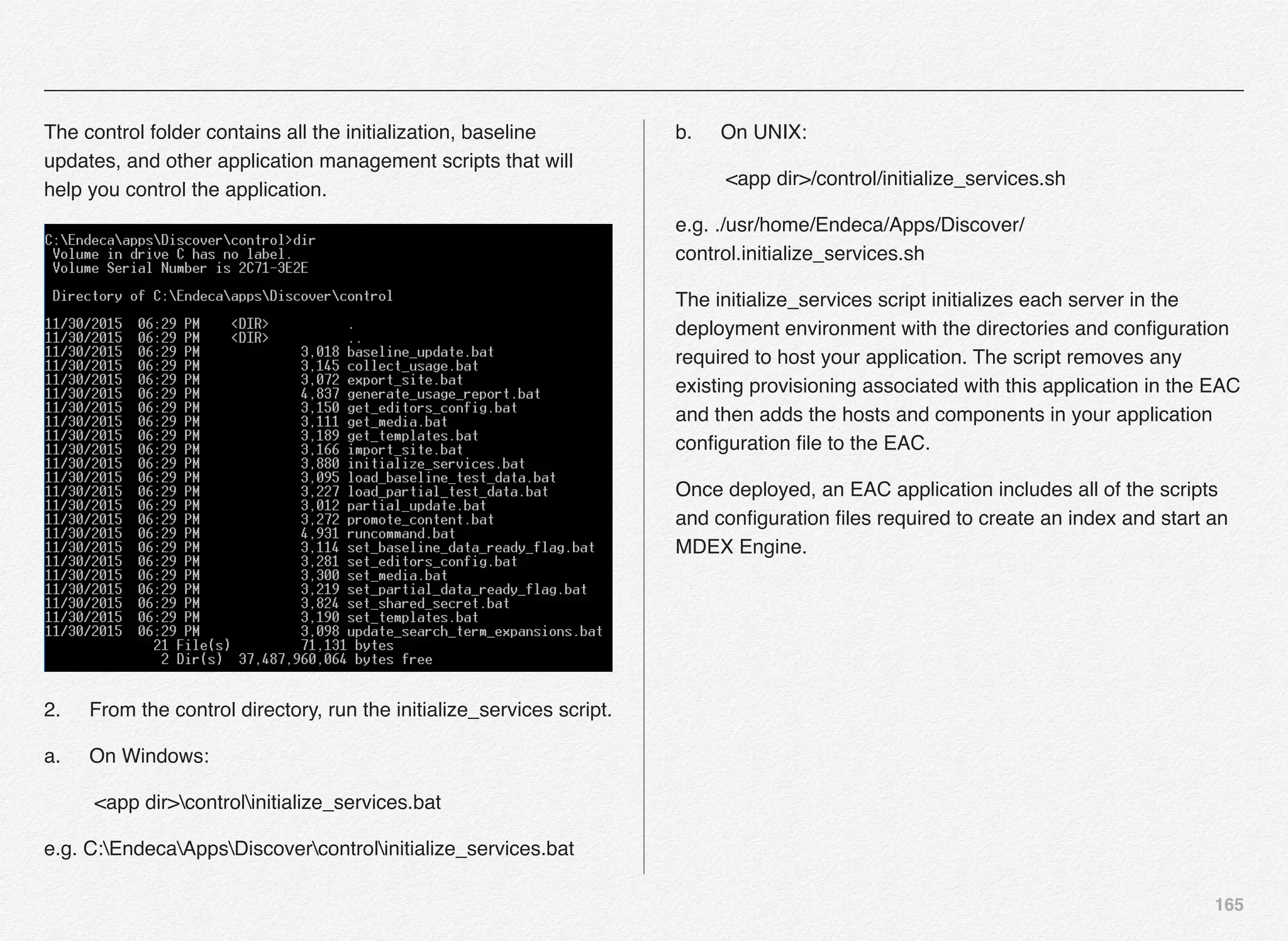 The control folder contains all the initialization, baseline updates, and other application management scripts that will help you control the application.

C:\Endeca\apps\Discover\control>dir
Volume in drive C has no label.
Volume Serial Number is 2C71-3E2E

Directory of C:\Endeca\apps\Discover\control

11/30/2015 06:29 PM <DIR> .
11/30/2015 06:29 PM <DIR> ..
11/30/2015 06:29 PM 3,018 baseline_update.bat
11/30/2015 06:29 PM 3,145 collect_usage.bat
11/30/2015 06:29 PM 3,072 export_site.bat
11/30/2015 06:29 PM 4,837 generate_usage_report.bat
11/30/2015 06:29 PM 3,150 get_editors_config.bat
11/30/2015 06:29 PM 3,111 get_media.bat
11/30/2015 06:29 PM 3,189 get_templates.bat
11/30/2015 06:29 PM 3,166 import_site.bat
11/30/2015 06:29 PM 3,880 initialize_services.bat
11/30/2015 06:29 PM 3,095 load_baseline_test_data.bat
11/30/2015 06:29 PM 3,227 load_partial_test_data.bat
11/30/2015 06:29 PM 3,012 partial_update.bat
11/30/2015 06:29 PM 3,272 promote_content.bat
11/30/2015 06:29 PM 4,931 runcommand.bat
11/30/2015 06:29 PM 3,114 set_baseline_data_ready_flag.bat
11/30/2015 06:29 PM 3,281 set_editors_config.bat
11/30/2015 06:29 PM 3,300 set_media.bat
11/30/2015 06:29 PM 3,219 set_partial_data_ready_flag.bat
11/30/2015 06:29 PM 3,824 set_shared_secret.bat
11/30/2015 06:29 PM 3,190 set_templates.bat
11/30/2015 06:29 PM 3,098 update_search_term_expansions.bat
21 File(s) 71,131 bytes
2 Dir(s) 37,487,960,064 bytes free

2. From the control directory, run the initialize_services script.

a. On Windows:

<app dir>\control\initialize_services.bat

e.g. C:\Endeca\Apps\Discover\control\initialize_services.bat

b. On UNIX:

<app dir>/control/initialize_services.sh

e.g. ./usr/home/Endeca/Apps/Discover/control.initialize_services.sh

The initialize_services script initializes each server in the deployment environment with the directories and configuration required to host your application. The script removes any existing provisioning associated with this application in the EAC and then adds the hosts and components in your application configuration file to the EAC.

Once deployed, an EAC application includes all of the scripts and configuration files required to create an index and start an MDEX Engine.

165